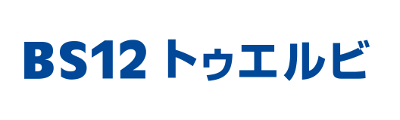 BS12 トゥエルビ